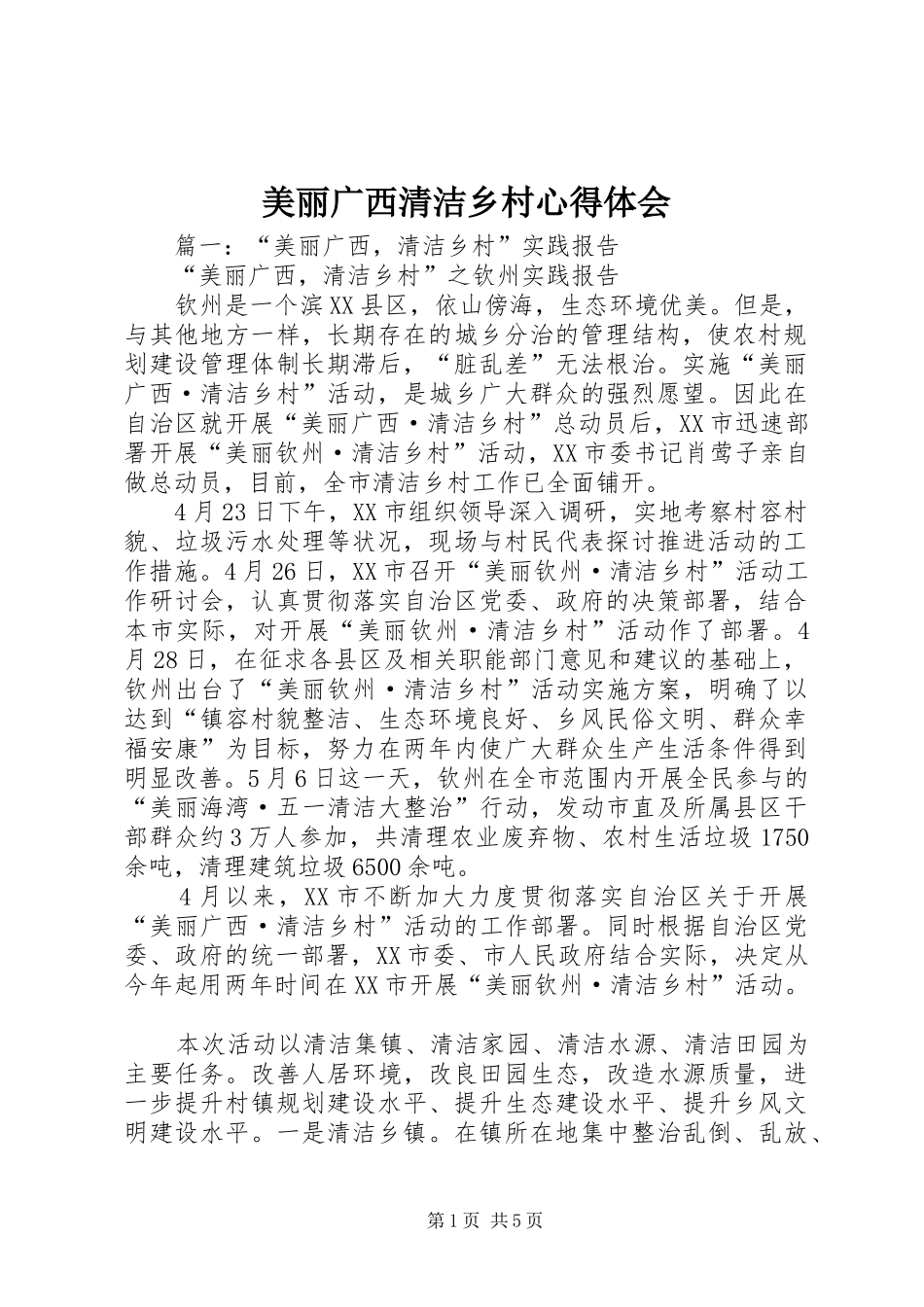 美丽广西清洁乡村心得体会

篇一：“美丽广西，清洁乡村”实践报告

“美丽广西，清洁乡村”之钦州实践报告

钦州是一个滨XX县区，依山傍海，生态环境优美。但是，与其他地方一样，长期存在的城乡分治的管理结构，使农村规划建设管理体制长期滞后，“脏乱差”无法根治。实施“美丽广西·清洁乡村”活动，是城乡广大群众的强烈愿望。因此在自治区就开展“美丽广西·清洁乡村”总动员后，XX市迅速部署开展“美丽钦州·清洁乡村”活动，XX市委书记肖莺子亲自做总动员，目前，全市清洁乡村工作已全面铺开。

4月23日下午，XX市组织领导深入调研，实地考察村容村貌、垃圾污水处理等状况，现场与村民代表探讨推进活动的工作措施。4月26日，XX市召开“美丽钦州·清洁乡村”活动工作研讨会，认真贯彻落实自治区党委、政府的决策部署，结合本市实际，对开展“美丽钦州·清洁乡村”活动作了部署。4月28日，在征求各县区及相关职能部门意见和建议的基础上，钦州出台了“美丽钦州·清洁乡村”活动实施方案，明确了以达到“镇容村貌整洁、生态环境良好、乡风民俗文明、群众幸福安康”为目标，努力在两年内使广大群众生产生活条件得到明显改善。5月6日这一天，钦州在全市范围内开展全民参与的“美丽海湾·五一清洁大整治”行动，发动市直及所属县区干部群众约3万人参加，共清理农业废弃物、农村生活垃圾1750余吨，清理建筑垃圾6500余吨。

4月以来，XX市不断加大力度贯彻落实自治区关于开展“美丽广西·清洁乡村”活动的工作部署。同时根据自治区党委、政府的统一部署，XX市委、市人民政府结合实际，决定从今年起用两年时间在XX市开展“美丽钦州·清洁乡村”活动。

本次活动以清洁集镇、清洁家园、清洁水源、清洁田园为主要任务。改善人居环境，改良田园生态，改造水源质量，进一步提升村镇规划建设水平、提升生态建设水平、提升乡风文明建设水平。一是清洁乡镇。在镇所在地集中整治乱倒、乱放、

第1页 共5页